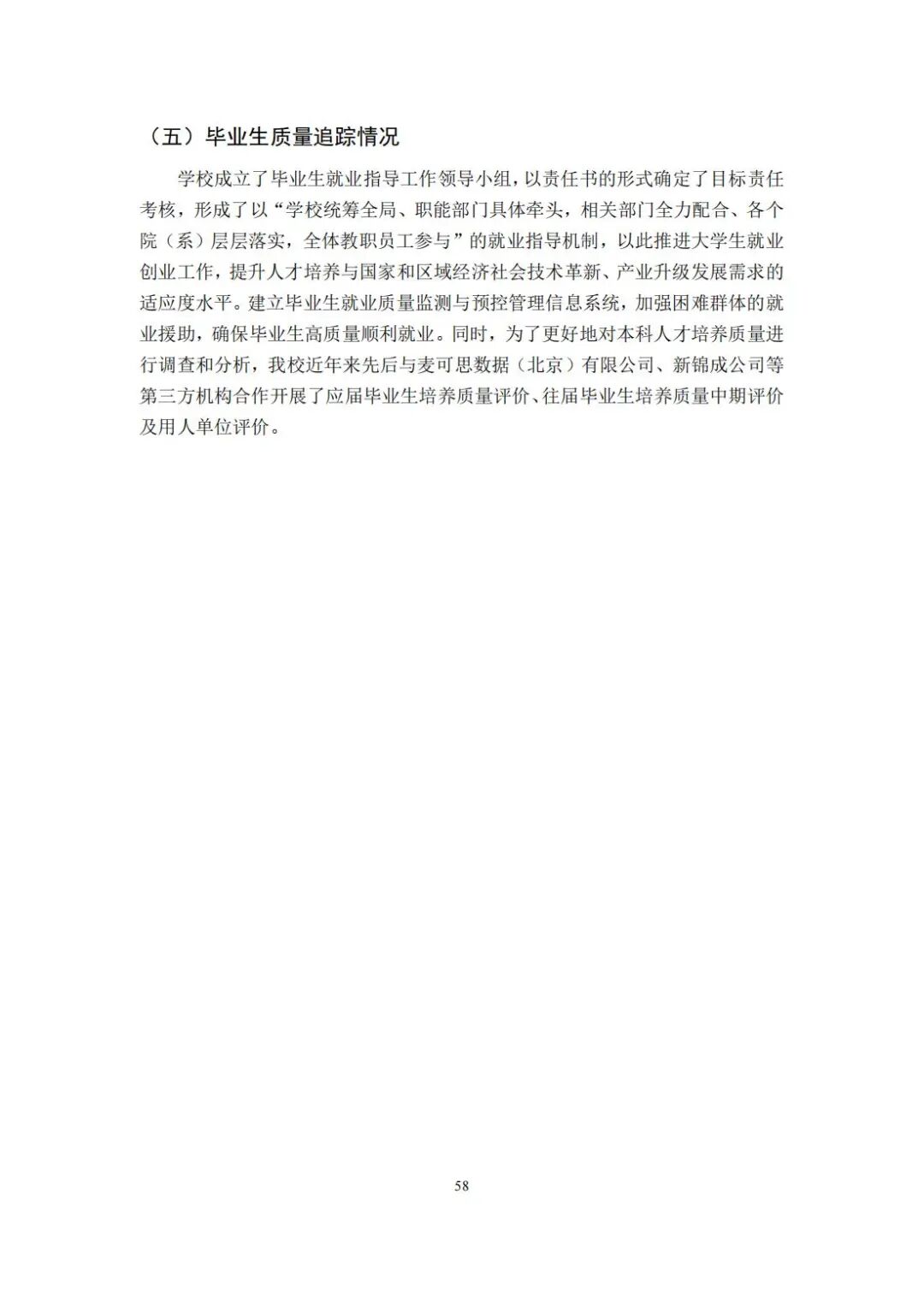 （五）毕业生质量追踪情况

学校成立了毕业生就业指导工作领导小组，以责任书的形式确定了目标责任考核，形成了以“学校统筹全局、职能部门具体牵头，相关部门全力配合、各个院（系）层层落实，全体教职员工参与”的就业指导机制，以此推进大学生就业创业工作，提升人才培养与国家和区域经济社会技术革新、产业升级发展需求的适应度水平。建立毕业生就业质量监测与预控管理信息系统，加强困难群体的就业援助，确保毕业生高质量顺利就业。同时，为了更好地对本科人才培养质量进行调查和分析，我校近年来先后与麦可思数据（北京）有限公司、新锦成公司等第三方机构合作开展了应届毕业生培养质量评价、往届毕业生培养质量中期评价及用人单位评价。

58